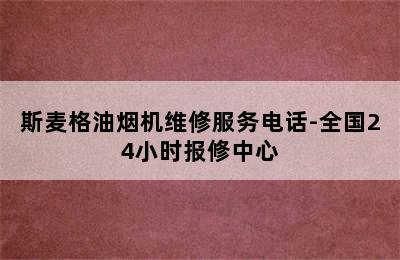 斯麦格油烟机维修服务电话-全国24小时报修中心